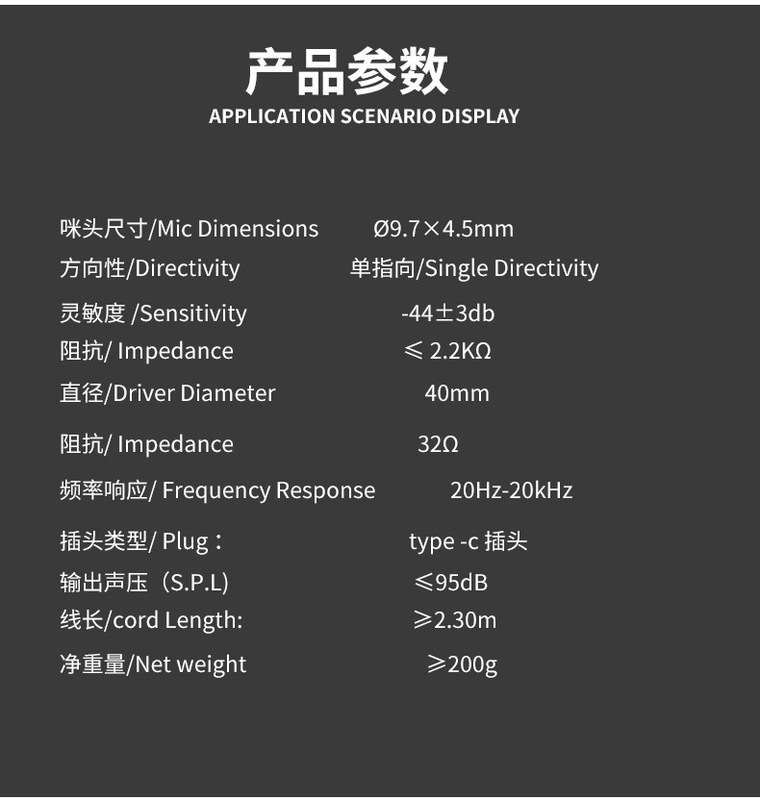 产品参数
APPLICATION SCENARIO DISPLAY

咪头尺寸/Mic Dimensions Ø9.7×4.5mm
方向性/Directivity 单指向/Single Directivity
灵敏度 /Sensitivity -44±3db
阻抗/ Impedance ≤ 2.2KΩ
直径/Driver Diameter 40mm
阻抗/ Impedance 32Ω
频率响应/ Frequency Response 20Hz-20kHz
插头类型/ Plug： type -c 插头
输出声压（S.P.L) ≤95dB
线长/cord Length: ≥2.30m
净重量/Net weight ≥200g